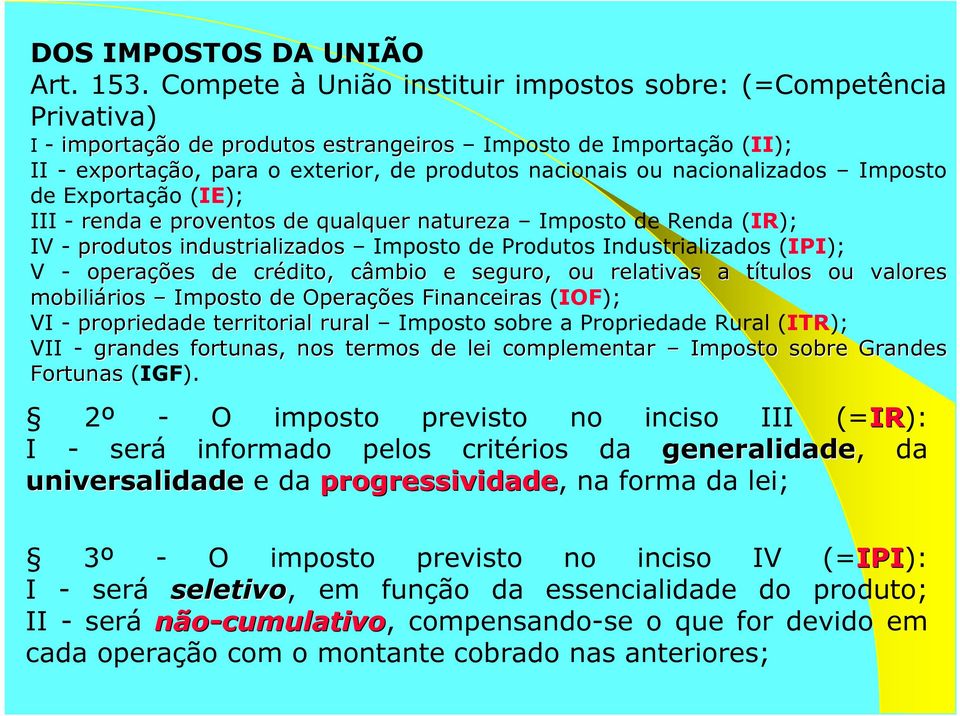 DOS IMPOSTOS DA UNIÃO
Art. 153. Compete à União instituir impostos sobre: (=Competência Privativa)
I - importação de produtos estrangeiros – Imposto de Importação (II);
II - exportação, para o exterior, de produtos nacionais ou nacionalizados – Imposto de Exportação (IE);
III - renda e proventos de qualquer natureza – Imposto de Renda (IR);
IV - produtos industrializados – Imposto de Produtos Industrializados (IPI);
V - operações de crédito, câmbio e seguro, ou relativas a títulos ou valores mobiliários – Imposto de Operações Financeiras (IOF);
VI - propriedade territorial rural – Imposto sobre a Propriedade Rural (ITR);
VII - grandes fortunas, nos termos de lei complementar – Imposto sobre Grandes Fortunas (IGF).

§ 2º - O imposto previsto no inciso III (=IR): I - será informado pelos critérios da generalidade, da universalidade e da progressividade, na forma da lei;

§ 3º - O imposto previsto no inciso IV (=IPI): I - será seletivo, em função da essencialidade do produto; II - será não-cumulativo, compensando-se o que for devido em cada operação com o montante cobrado nas anteriores;